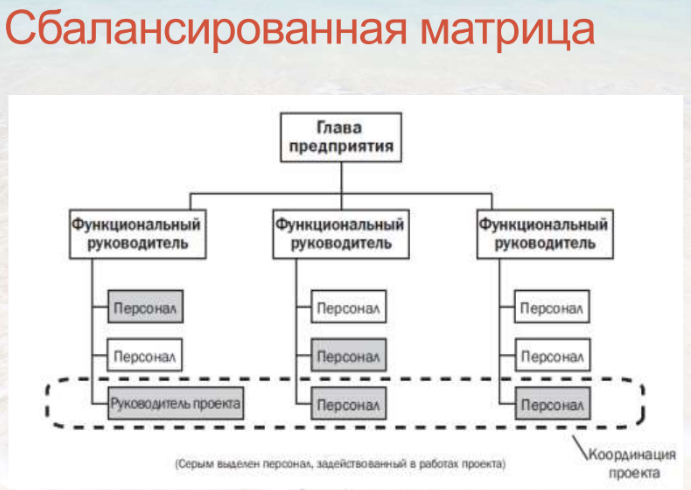 Сбалансированная матрица

Глава предприятия

Функциональный руководитель

Функциональный руководитель

Функциональный руководитель

Персонал

Персонал

Руководитель проекта

Персонал

Персонал

Персонал

Персонал

Персонал

Персонал

(Серым выделен персонал, задействованный в работах проекта)

Координация проекта